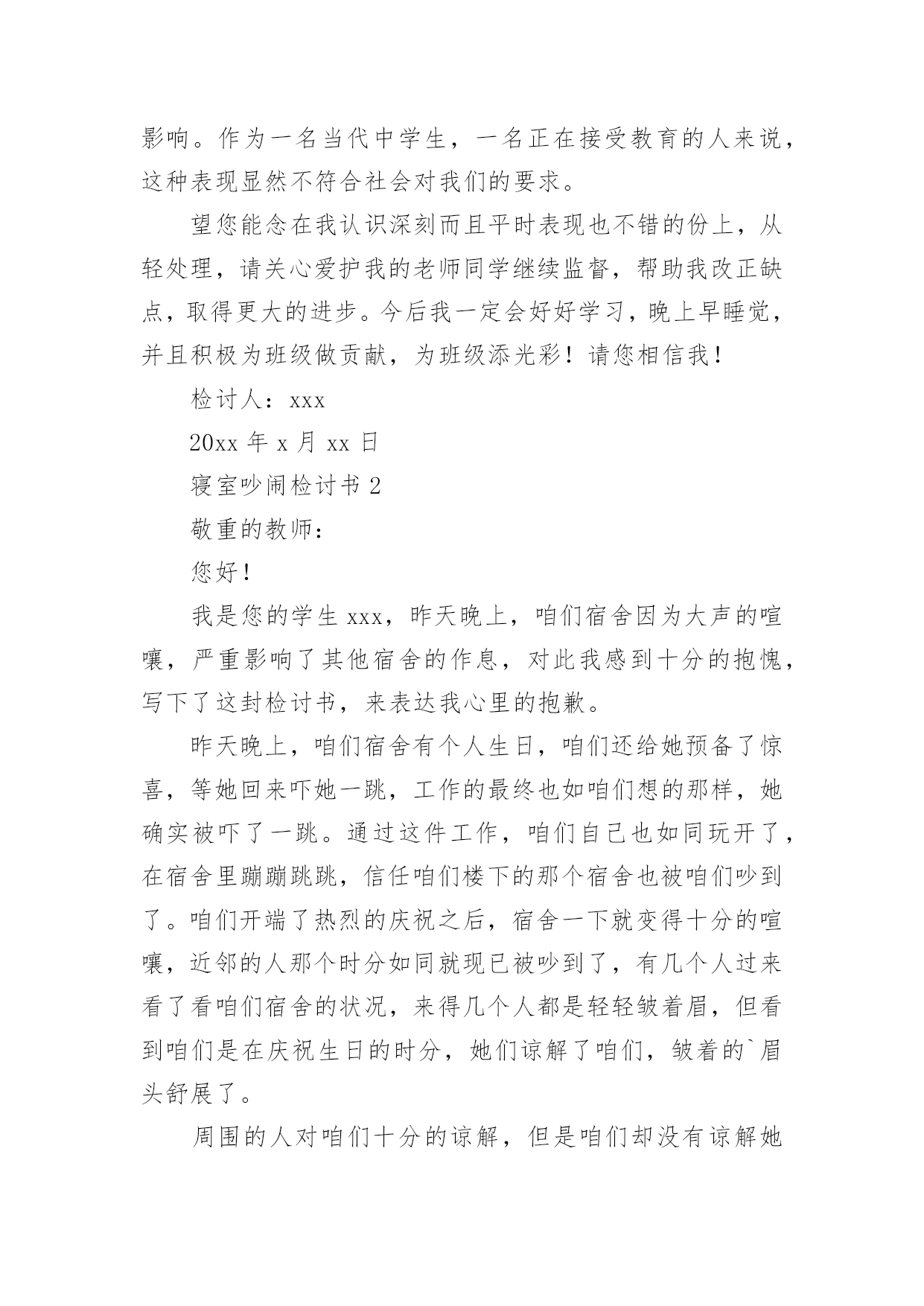 影响。作为一名当代中学生，一名正在接受教育的人来说，这种表现显然不符合社会对我们的要求。

望您能念在我认识深刻而且平时表现也不错的份上，从轻处理，请关心爱护我的老师同学继续监督，帮助我改正缺点，取得更大的进步。今后我一定会好好学习，晚上早睡觉，并且积极为班级做贡献，为班级添光彩！请您相信我！

检讨人：xxx

20xx 年 x 月 xx 日

寝室吵闹检讨书 2

敬重的教师：

您好！

我是您的学生 xxx，昨天晚上，咱们宿舍因为大声的喧嚷，严重影响了其他宿舍的作息，对此我感到十分的抱愧，写下了这封检讨书，来表达我心里的抱歉。

昨天晚上，咱们宿舍有个人生日，咱们还给她预备了惊喜，等她回来吓她一跳，工作的最终也如咱们想的那样，她确实被吓了一跳。通过这件工作，咱们自己也如同玩开了，在宿舍里蹦蹦跳跳，信任咱们楼下的那个宿舍也被咱们吵到了。咱们开端了热烈的庆祝之后，宿舍一下就变得十分的喧嚷，近邻的人那个时分如同就现已被吵到了，有几个人过来看了看咱们宿舍的状况，来得几个人都是轻轻皱着眉，但看到咱们是在庆祝生日的时分，她们谅解了咱们，皱着的`眉头舒展了。

周围的人对咱们十分的谅解，但是咱们却没有谅解她